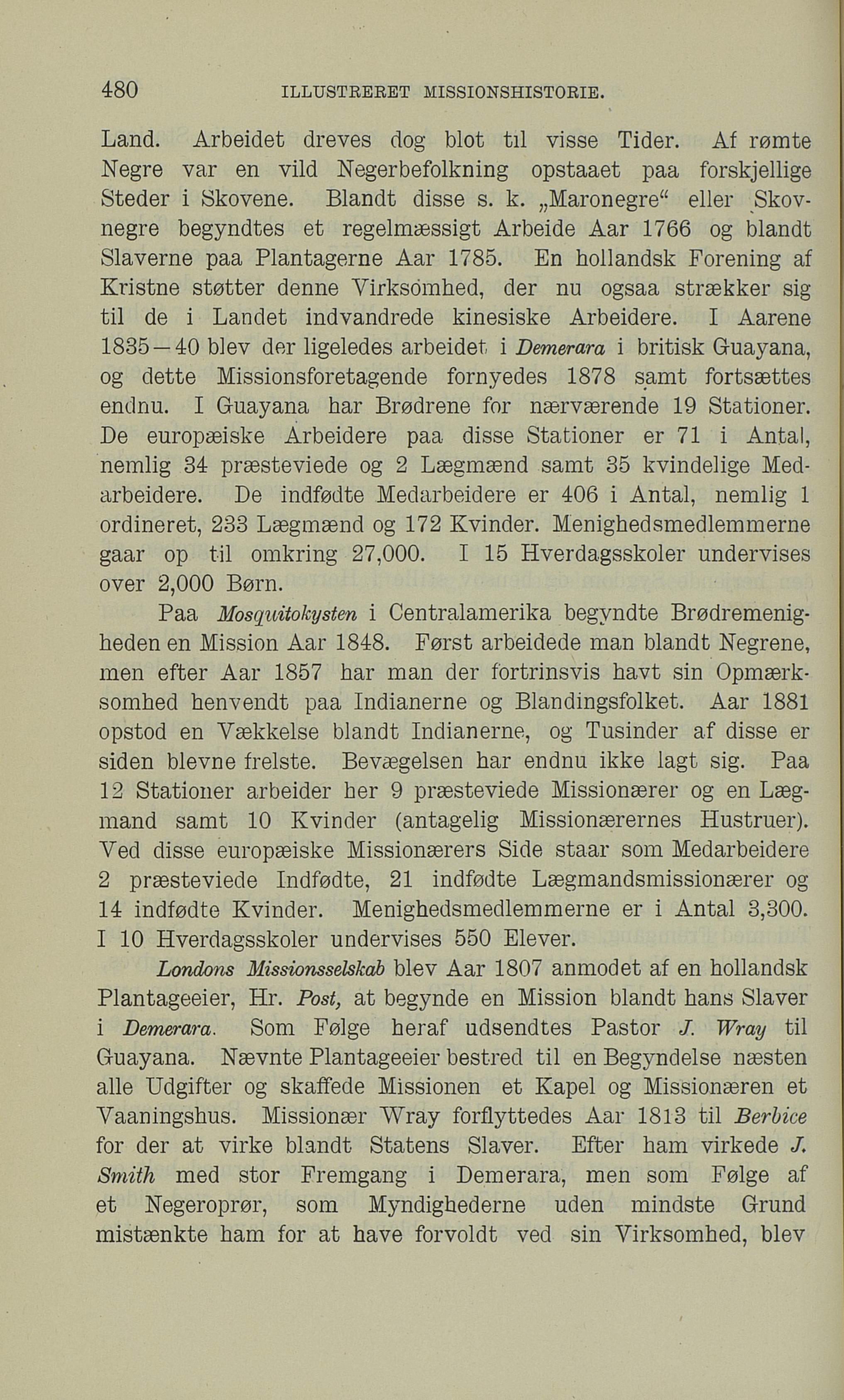 480 ILLUSTRERET MISSIONSHISTORIE.

Land. Arbeidet dreves dog blot til visse Tider. Af rømte Negre var en vild Negerbefolkning opstaaet paa forskjellige Steder i Skovene. Blandt disse s. k. „Maronegre“ eller Skovnegre begyndtes et regelmæssigt Arbeide Aar 1766 og blandt Slaverne paa Plantagerne Aar 1785. En hollandsk Forening af Kristne støtter denne Virksomhed, der nu ogsaa strækker sig til de i Landet indvandrede kinesiske Arbeidere. I Aarene 1835—40 blev der ligeledes arbeidet i Demerara i britisk Guayana, og dette Missionsforetagende fornyedes 1878 samt fortsættes endnu. I Guayana har Brødrene for nærværende 19 Stationer. De europæiske Arbeidere paa disse Stationer er 71 i Antal, nemlig 34 præsteviede og 2 Lægmænd samt 35 kvindelige Medarbeidere. De indfødte Medarbeidere er 406 i Antal, nemlig 1 ordineret, 233 Lægmænd og 172 Kvinder. Menighedsmedlemmerne gaar op til omkring 27,000. I 15 Hverdagsskoler undervises over 2,000 Børn.

Paa Mosquitokysten i Centralamerika begyndte Brødremenigheden en Mission Aar 1848. Først arbeidede man blandt Negrene, men efter Aar 1857 har man der fortrinsvis havt sin Opmærksomhed henvendt paa Indianerne og Blandingsfolket. Aar 1881 opstod en Vækkelse blandt Indianerne, og Tusinder af disse er siden blevne frelste. Bevægelsen har endnu ikke lagt sig. Paa 12 Stationer arbeider her 9 præsteviede Missionærer og en Lægmand samt 10 Kvinder (antagelig Missionærernes Hustruer). Ved disse europæiske Missionærers Side staar som Medarbeidere 2 præsteviede Indfødte, 21 indfødte Lægmandsmissionærer og 14 indfødte Kvinder. Menighedsmedlemmerne er i Antal 3,300. I 10 Hverdagsskoler undervises 550 Elever.

Londons Missionsselskab blev Aar 1807 anmodet af en hollandsk Plantageeier, Hr. Post, at begynde en Mission blandt hans Slaver i Demerara. Som Følge heraf udsendtes Pastor J. Wray til Guayana. Nævnte Plantageeier bestred til en Begyndelse næsten alle Udgifter og skaffede Missionen et Kapel og Missionæren et Vaaningshus. Missionær Wray forflyttedes Aar 1813 til Berbice for der at virke blandt Statens Slaver. Efter ham virkede J. Smith med stor Fremgang i Demerara, men som Følge af et Negeroprør, som Myndighederne uden mindste Grund mistænkte ham for at have forvoldt ved sin Virksomhed, blev